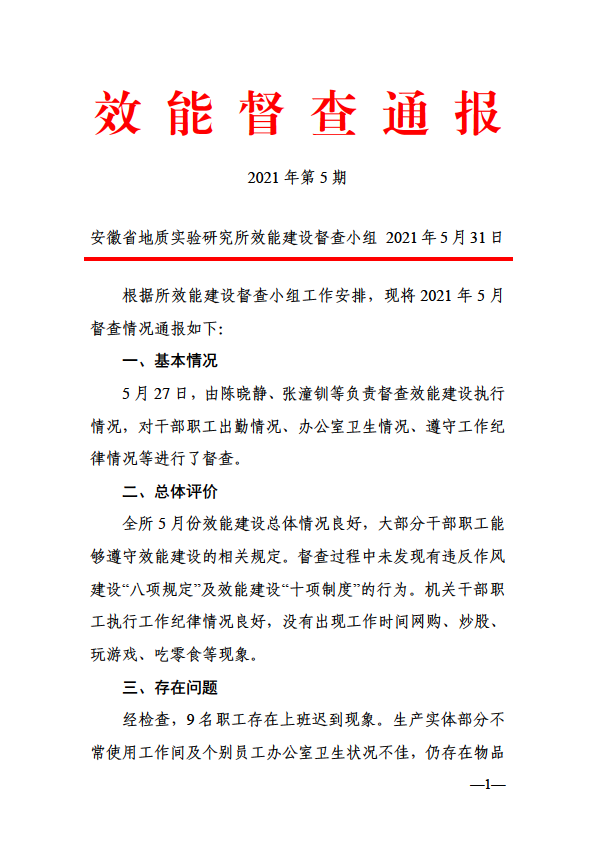 效能督查通报

2021年第5期

安徽省地质实验研究所效能建设督查小组 2021年5月31日

根据所效能建设督查小组工作安排，现将2021年5月督查情况通报如下：

一、基本情况

5月27日，由陈晓静、张潼钏等负责督查效能建设执行情况，对干部职工出勤情况、办公室卫生情况、遵守工作纪律情况等进行了督查。

二、总体评价

全所5月份效能建设总体情况良好，大部分干部职工能够遵守效能建设的相关规定。督查过程中未发现有违反作风建设“八项规定”及效能建设“十项制度”的行为。机关干部职工执行工作纪律情况良好，没有出现工作时间网购、炒股、玩游戏、吃零食等现象。

三、存在问题

经检查，9名职工存在上班迟到现象。生产实体部分不常使用工作间及个别员工办公室卫生状况不佳，仍存在物品

—1—